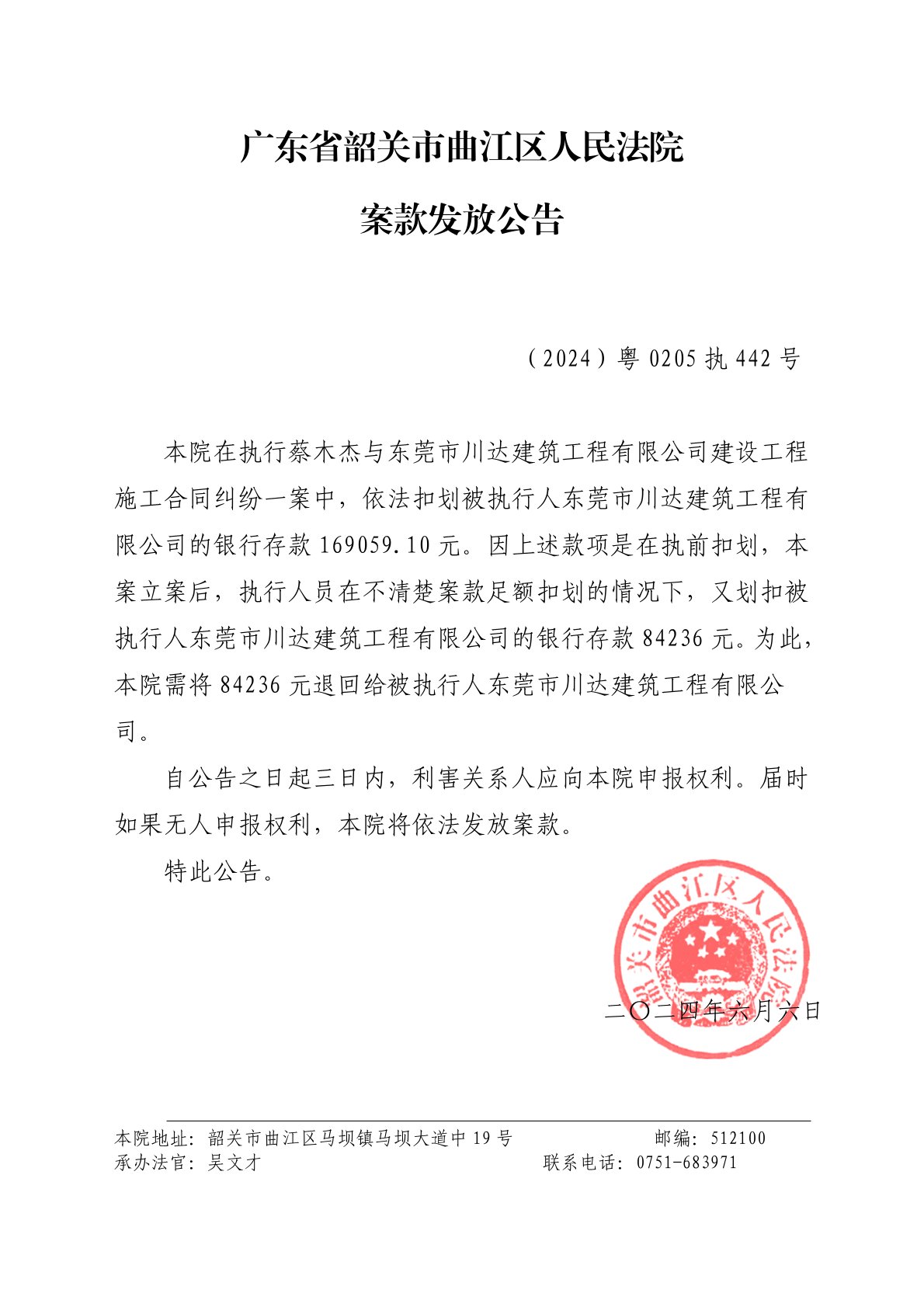 广东省韶关市曲江区人民法院

案款发放公告

（2024）粤 0205 执 442 号

本院在执行蔡木杰与东莞市川达建筑工程有限公司建设工程施工合同纠纷一案中，依法扣划被执行人东莞市川达建筑工程有限公司的银行存款 169059.10 元。因上述款项是在执前扣划，本案立案后，执行人员在不清楚案款足额扣划的情况下，又划扣被执行人东莞市川达建筑工程有限公司的银行存款 84236 元。为此，本院需将 84236 元退回给被执行人东莞市川达建筑工程有限公司。

自公告之日起三日内，利害关系人应向本院申报权利。届时如果无人申报权利，本院将依法发放案款。

特此公告。

韶关市曲江区人民法院

二〇二四年六月六日

本院地址：韶关市曲江区马坝镇马坝大道中 19 号　　邮编：512100
承办法官：吴文才　　联系电话：0751-683971